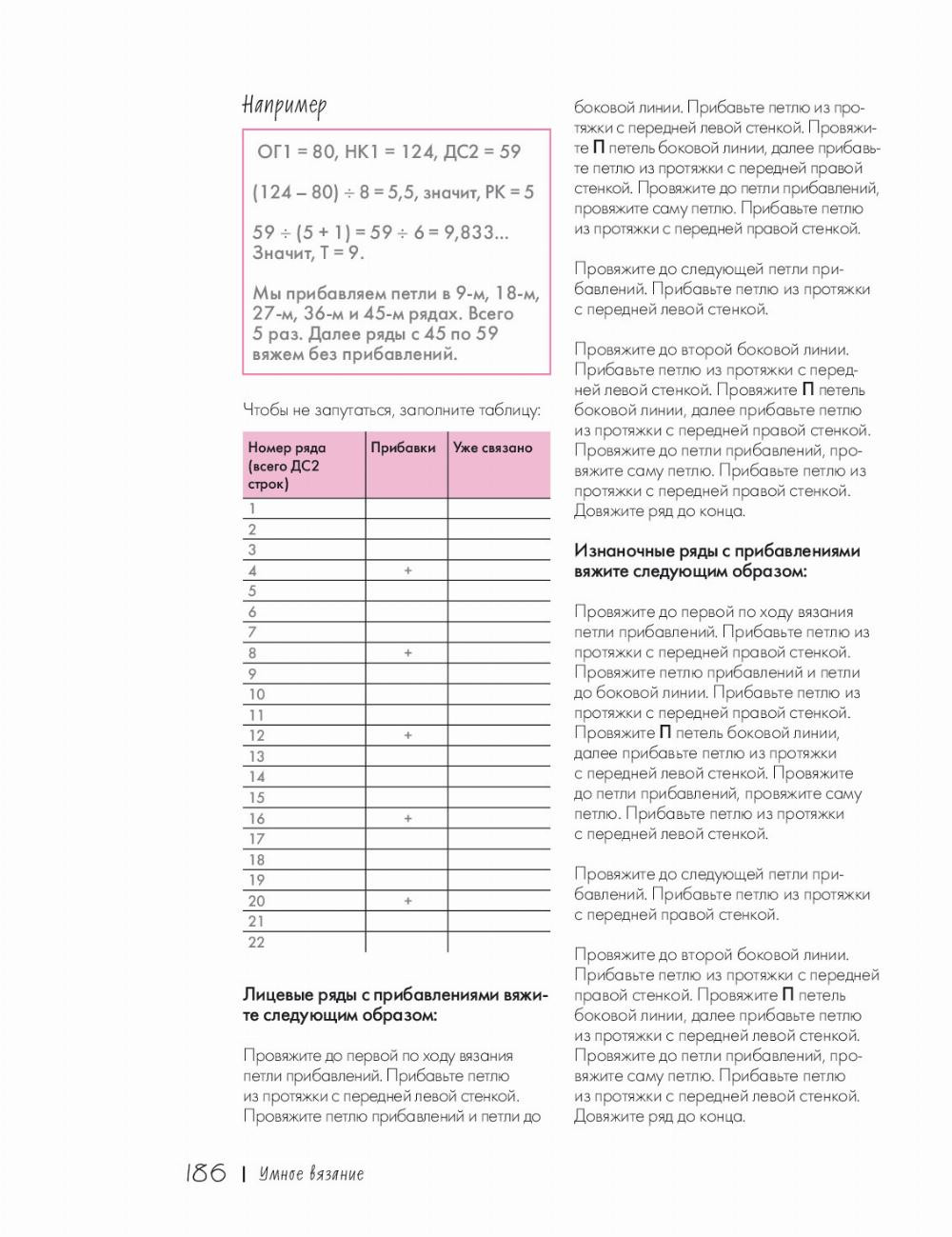 Например

ОГ1 = 80, НК1 = 124, ДС2 = 59

(124 – 80) ÷ 8 = 5,5, значит, РК = 5

59 ÷ (5 + 1) = 59 ÷ 6 = 9,833... Значит, Т = 9.

Мы прибавляем петли в 9-м, 18-м, 27-м, 36-м и 45-м рядах. Всего 5 раз. Далее ряды с 45 по 59 вяжем без прибавлений.

Чтобы не запутаться, заполните таблицу:

| Номер ряда (всего ДС2 строк) | Прибавки | Уже связано |
|---|---|---|
| 1 | | |
| 2 | | |
| 3 | | |
| 4 | + | |
| 5 | | |
| 6 | | |
| 7 | | |
| 8 | + | |
| 9 | | |
| 10 | | |
| 11 | | |
| 12 | + | |
| 13 | | |
| 14 | | |
| 15 | | |
| 16 | + | |
| 17 | | |
| 18 | | |
| 19 | | |
| 20 | + | |
| 21 | | |
| 22 | | |

Лицевые ряды с прибавлениями вяжите следующим образом:

Провяжите до первой по ходу вязания петли прибавлений. Прибавьте петлю из протяжки с передней левой стенкой. Провяжите петлю прибавлений и петли до боковой линии. Прибавьте петлю из протяжки с передней левой стенкой. Провяжите П петель боковой линии, далее прибавьте петлю из протяжки с передней правой стенкой. Провяжите до петли прибавлений, провяжите саму петлю. Прибавьте петлю из протяжки с передней правой стенкой.

Провяжите до следующей петли прибавлений. Прибавьте петлю из протяжки с передней левой стенкой.

Провяжите до второй боковой линии. Прибавьте петлю из протяжки с передней левой стенкой. Провяжите П петель боковой линии, далее прибавьте петлю из протяжки с передней правой стенкой. Провяжите до петли прибавлений, провяжите саму петлю. Прибавьте петлю из протяжки с передней правой стенкой. Довяжите ряд до конца.

Изнаночные ряды с прибавлениями вяжите следующим образом:

Провяжите до первой по ходу вязания петли прибавлений. Прибавьте петлю из протяжки с передней правой стенкой. Провяжите петлю прибавлений и петли до боковой линии. Прибавьте петлю из протяжки с передней правой стенкой. Провяжите П петель боковой линии, далее прибавьте петлю из протяжки с передней левой стенкой. Провяжите до петли прибавлений, провяжите саму петлю. Прибавьте петлю из протяжки с передней левой стенкой.

Провяжите до следующей петли прибавлений. Прибавьте петлю из протяжки с передней правой стенкой.

Провяжите до второй боковой линии. Прибавьте петлю из протяжки с передней правой стенкой. Провяжите П петель боковой линии, далее прибавьте петлю из протяжки с передней левой стенкой. Провяжите до петли прибавлений, провяжите саму петлю. Прибавьте петлю из протяжки с передней левой стенкой. Довяжите ряд до конца.

186 | Умное вязание